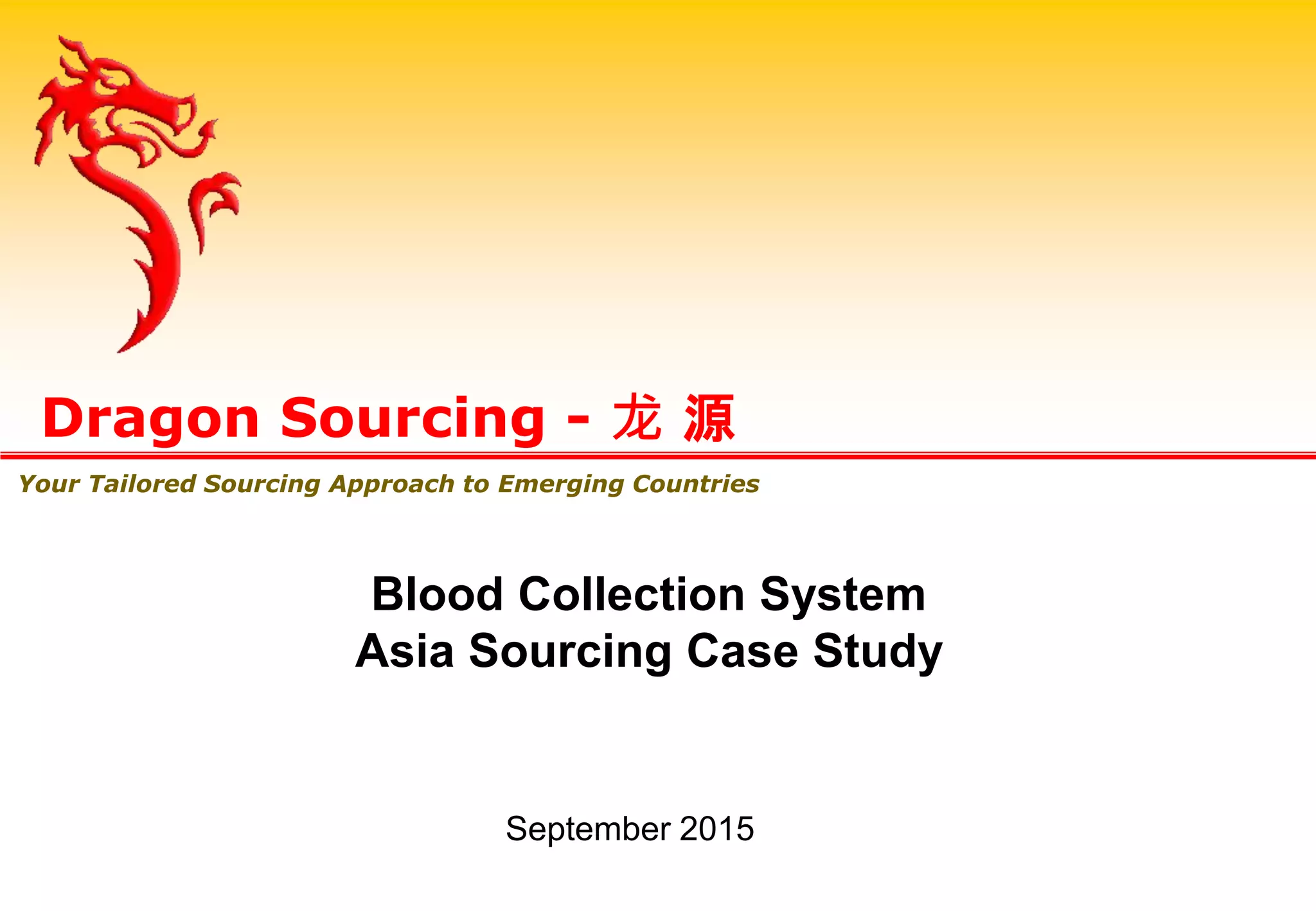 Dragon Sourcing - 龙 源

Your Tailored Sourcing Approach to Emerging Countries

Blood Collection System
Asia Sourcing Case Study

September 2015